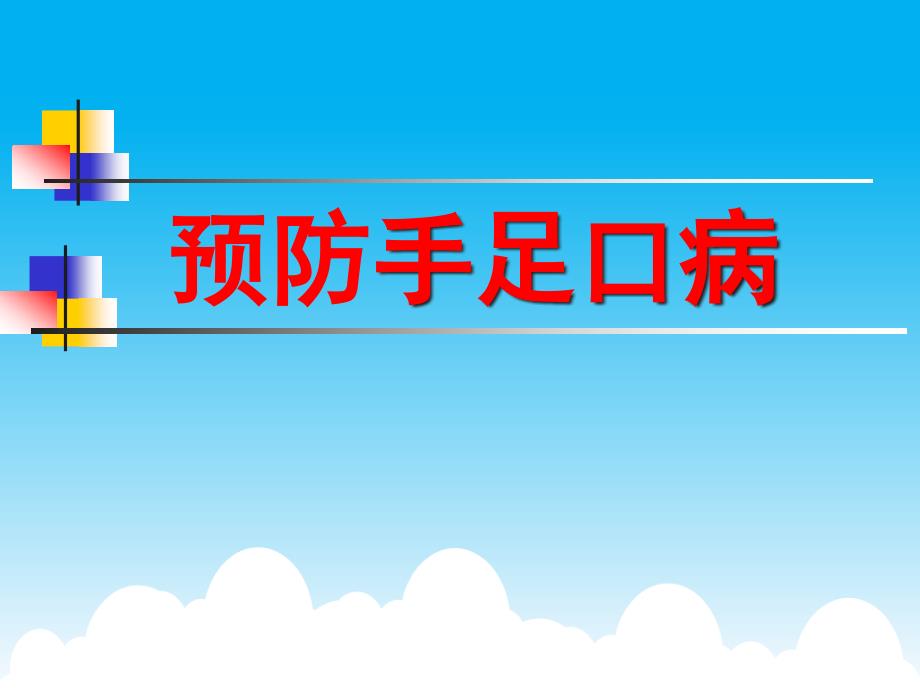 预防手足口病